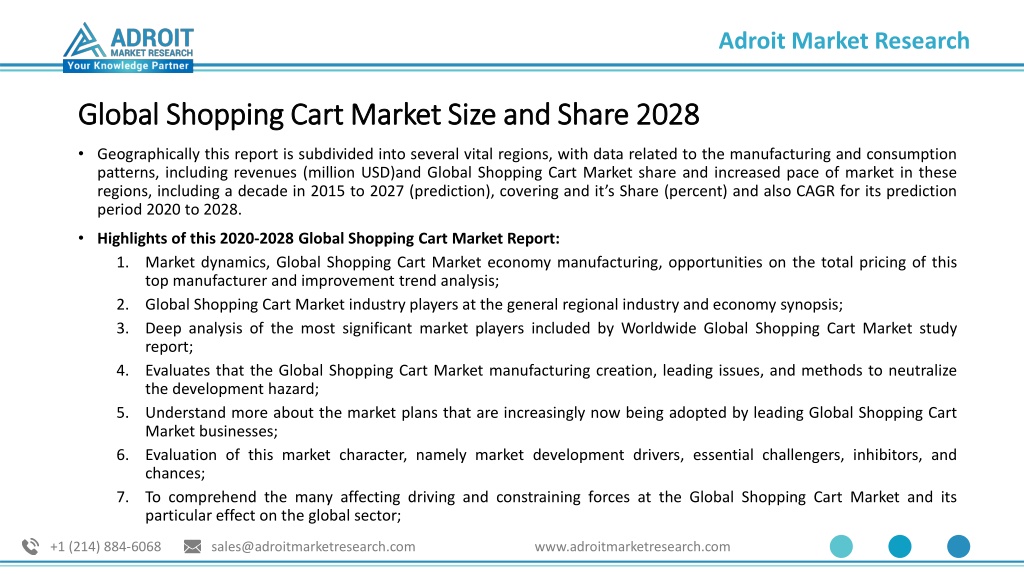 ADROIT
MARKET RESEARCH
Your Knowledge Partner

Adroit Market Research

Global Shopping Cart Market Size and Share 2028

• Geographically this report is subdivided into several vital regions, with data related to the manufacturing and consumption patterns, including revenues (million USD)and Global Shopping Cart Market share and increased pace of market in these regions, including a decade in 2015 to 2027 (prediction), covering and it's Share (percent) and also CAGR for its prediction period 2020 to 2028.

• Highlights of this 2020-2028 Global Shopping Cart Market Report:
1. Market dynamics, Global Shopping Cart Market economy manufacturing, opportunities on the total pricing of this top manufacturer and improvement trend analysis;
2. Global Shopping Cart Market industry players at the general regional industry and economy synopsis;
3. Deep analysis of the most significant market players included by Worldwide Global Shopping Cart Market study report;
4. Evaluates that the Global Shopping Cart Market manufacturing creation, leading issues, and methods to neutralize the development hazard;
5. Understand more about the market plans that are increasingly now being adopted by leading Global Shopping Cart Market businesses;
6. Evaluation of this market character, namely market development drivers, essential challengers, inhibitors, and chances;
7. To comprehend the many affecting driving and constraining forces at the Global Shopping Cart Market and its particular effect on the global sector;

+1 (214) 884-6068 sales@adroitmarketresearch.com www.adroitmarketresearch.com